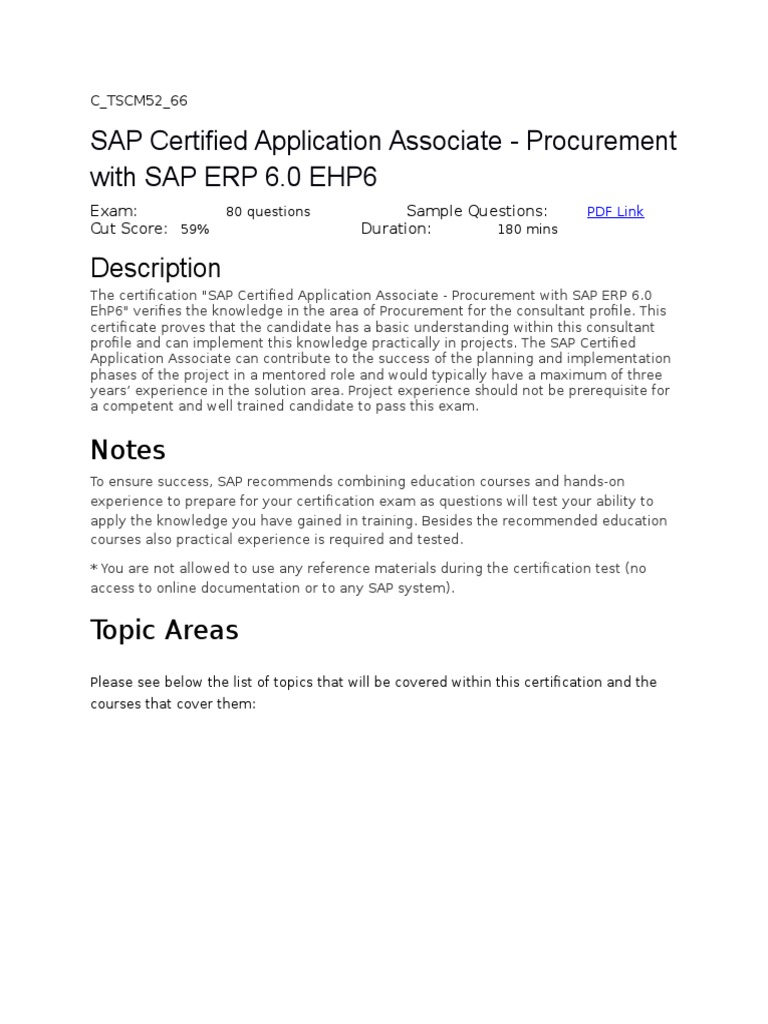 C_TSCM52_66

SAP Certified Application Associate - Procurement with SAP ERP 6.0 EHP6

Exam: 80 questions Sample Questions: PDF Link
Cut Score: 59% Duration: 180 mins

Description

The certification "SAP Certified Application Associate - Procurement with SAP ERP 6.0 EhP6" verifies the knowledge in the area of Procurement for the consultant profile. This certificate proves that the candidate has a basic understanding within this consultant profile and can implement this knowledge practically in projects. The SAP Certified Application Associate can contribute to the success of the planning and implementation phases of the project in a mentored role and would typically have a maximum of three years' experience in the solution area. Project experience should not be prerequisite for a competent and well trained candidate to pass this exam.

Notes

To ensure success, SAP recommends combining education courses and hands-on experience to prepare for your certification exam as questions will test your ability to apply the knowledge you have gained in training. Besides the recommended education courses also practical experience is required and tested.

* You are not allowed to use any reference materials during the certification test (no access to online documentation or to any SAP system).

Topic Areas

Please see below the list of topics that will be covered within this certification and the courses that cover them: